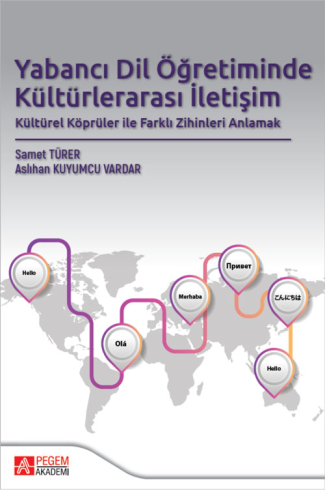 Yabancı Dil Öğretiminde Kültürlerarası İletişim
Kültürel Köprüler ile Farklı Zihinleri Anlamak

Samet TÜRER
Aslıhan KUYUMCU VARDAR

Hello
Olá
Merhaba
Привет
こんにちは
Hello

PEGEM AKADEMİ